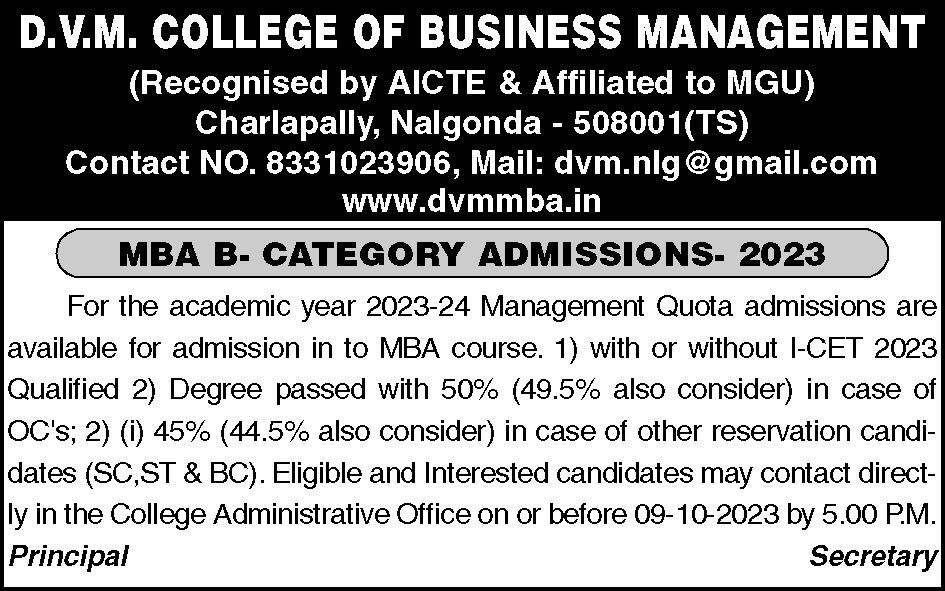 D.V.M. COLLEGE OF BUSINESS MANAGEMENT
(Recognised by AICTE & Affiliated to MGU)
Charlapally, Nalgonda - 508001(TS)
Contact NO. 8331023906, Mail: dvm.nlg@gmail.com
www.dvmmba.in

MBA B- CATEGORY ADMISSIONS- 2023

For the academic year 2023-24 Management Quota admissions are available for admission in to MBA course. 1) with or without I-CET 2023 Qualified 2) Degree passed with 50% (49.5% also consider) in case of OC's; 2) (i) 45% (44.5% also consider) in case of other reservation candidates (SC,ST & BC). Eligible and Interested candidates may contact directly in the College Administrative Office on or before 09-10-2023 by 5.00 P.M.

Principal
Secretary